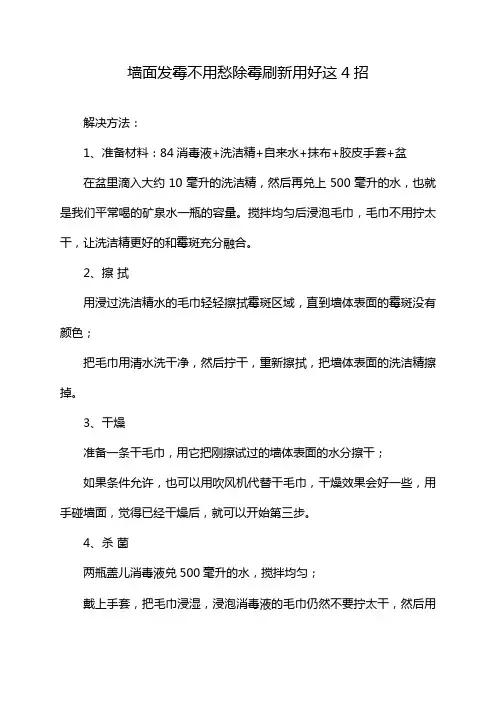 墙面发霉不用愁除霉刷新用好这 4 招

解决方法：

1、准备材料：84 消毒液+洗洁精+自来水+抹布+胶皮手套+盆

在盆里滴入大约 10 毫升的洗洁精，然后再兑上 500 毫升的水，也就是我们平常喝的矿泉水一瓶的容量。搅拌均匀后浸泡毛巾，毛巾不用拧太干，让洗洁精更好的和霉斑充分融合。

2、擦 拭

用浸过洗洁精水的毛巾轻轻擦拭霉斑区域，直到墙体表面的霉斑没有颜色；

把毛巾用清水洗干净，然后拧干，重新擦拭，把墙体表面的洗洁精擦掉。

3、干燥

准备一条干毛巾，用它把刚擦试过的墙体表面的水分擦干；

如果条件允许，也可以用吹风机代替干毛巾，干燥效果会好一些，用手碰墙面，觉得已经干燥后，就可以开始第三步。

4、杀 菌

两瓶盖儿消毒液兑 500 毫升的水，搅拌均匀；

戴上手套，把毛巾浸湿，浸泡消毒液的毛巾仍然不要拧太干，然后用